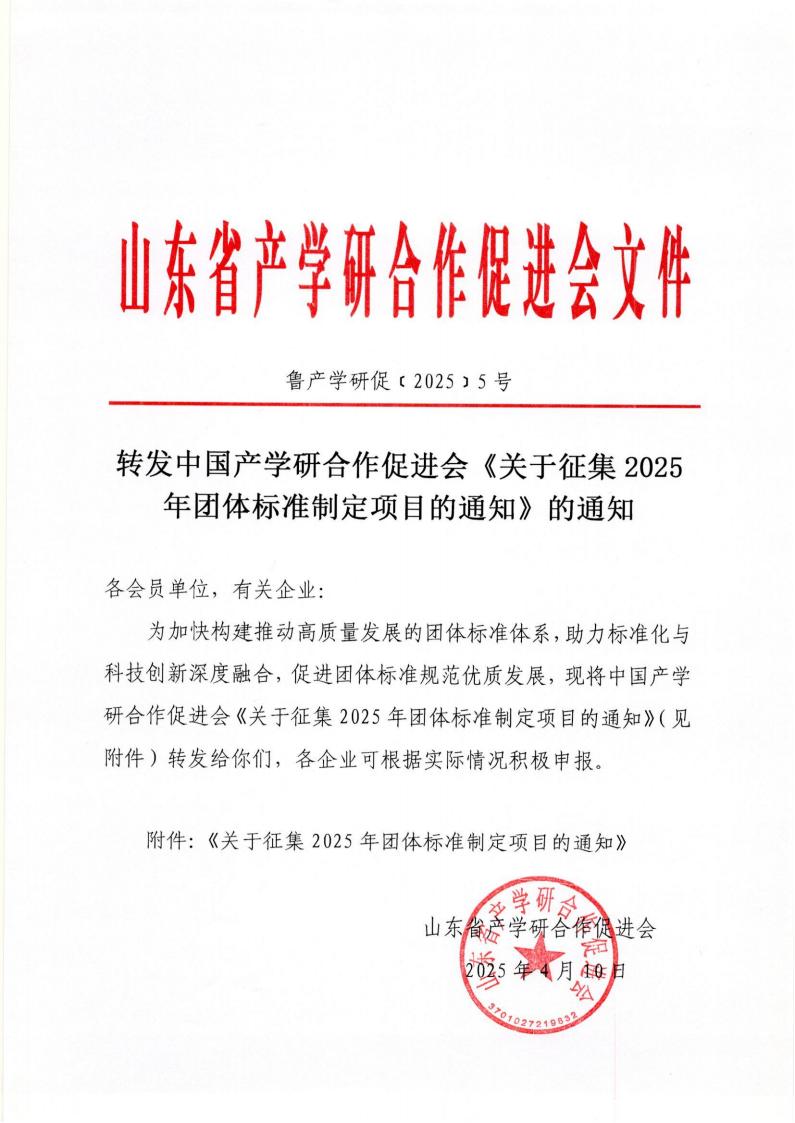 山东省产学研合作促进会文件

鲁产学研促〔2025〕5号

转发中国产学研合作促进会《关于征集2025年团体标准制定项目的通知》的通知

各会员单位，有关企业：

为加快构建推动高质量发展的团体标准体系，助力标准化与科技创新深度融合，促进团体标准规范优质发展，现将中国产学研合作促进会《关于征集2025年团体标准制定项目的通知》（见附件）转发给你们，各企业可根据实际情况积极申报。

附件：《关于征集2025年团体标准制定项目的通知》

山东省产学研合作促进会
2025年4月10日

山东省产学研合作促进会
3701027219832